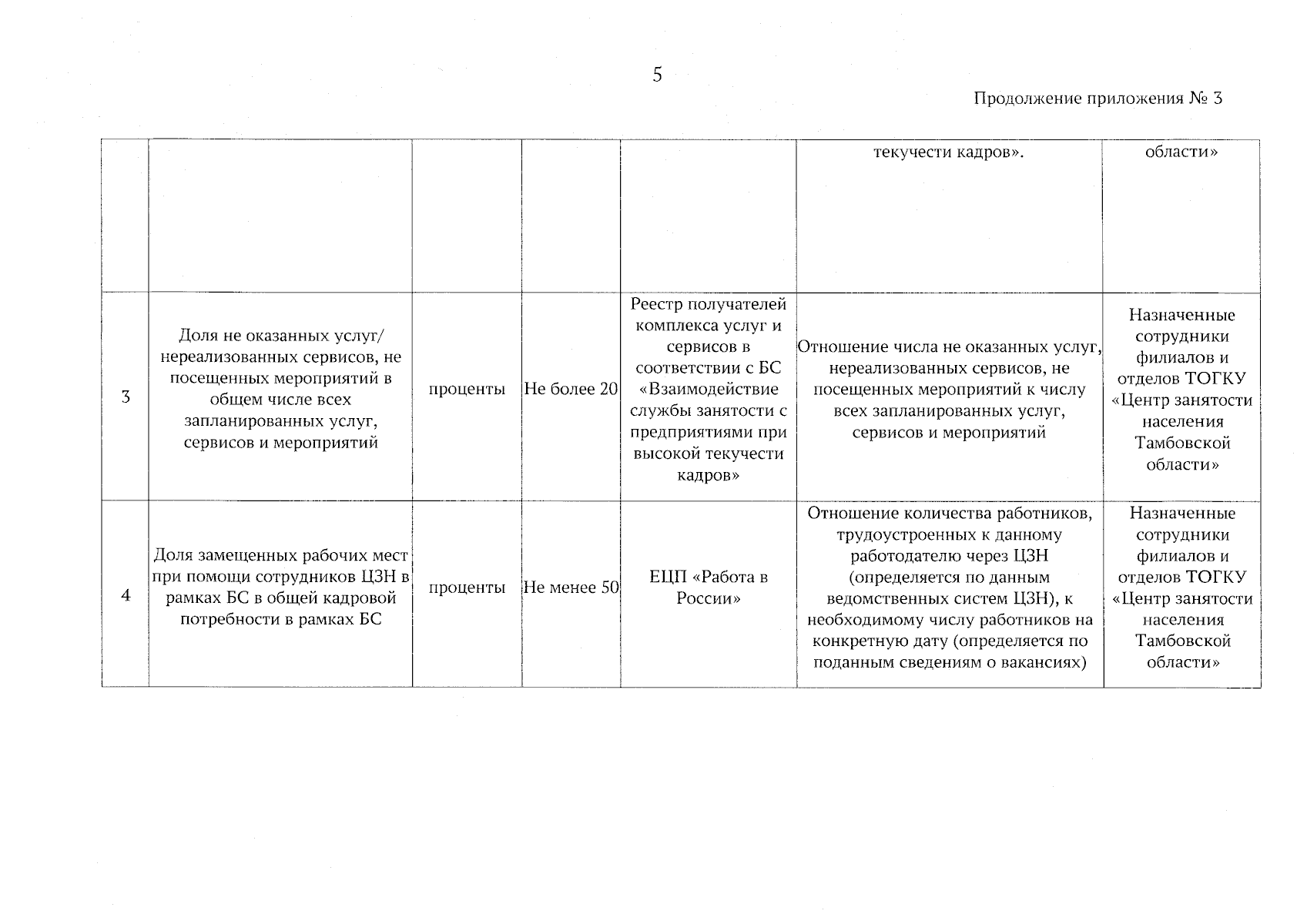 5

Продолжение приложения № 3

| | | | | | | |
|---|---|---|---|---|---|---|
| | | | | | текучести кадров». | области» |
| 3 | Доля не оказанных услуг/ нереализованных сервисов, не посещенных мероприятий в общем числе всех запланированных услуг, сервисов и мероприятий | проценты | Не более 20 | Реестр получателей комплекса услуг и сервисов в соответствии с БС «Взаимодействие службы занятости с предприятиями при высокой текучести кадров» | Отношение числа не оказанных услуг, нереализованных сервисов, не посещенных мероприятий к числу всех запланированных услуг, сервисов и мероприятий | Назначенные сотрудники филиалов и отделов ТОГКУ «Центр занятости населения Тамбовской области» |
| 4 | Доля замещенных рабочих мест при помощи сотрудников ЦЗН в рамках БС в общей кадровой потребности в рамках БС | проценты | Не менее 50 | ЕЦП «Работа в России» | Отношение количества работников, трудоустроенных к данному работодателю через ЦЗН (определяется по данным ведомственных систем ЦЗН), к необходимому числу работников на конкретную дату (определяется по поданным сведениям о вакансиях) | Назначенные сотрудники филиалов и отделов ТОГКУ «Центр занятости населения Тамбовской области» |